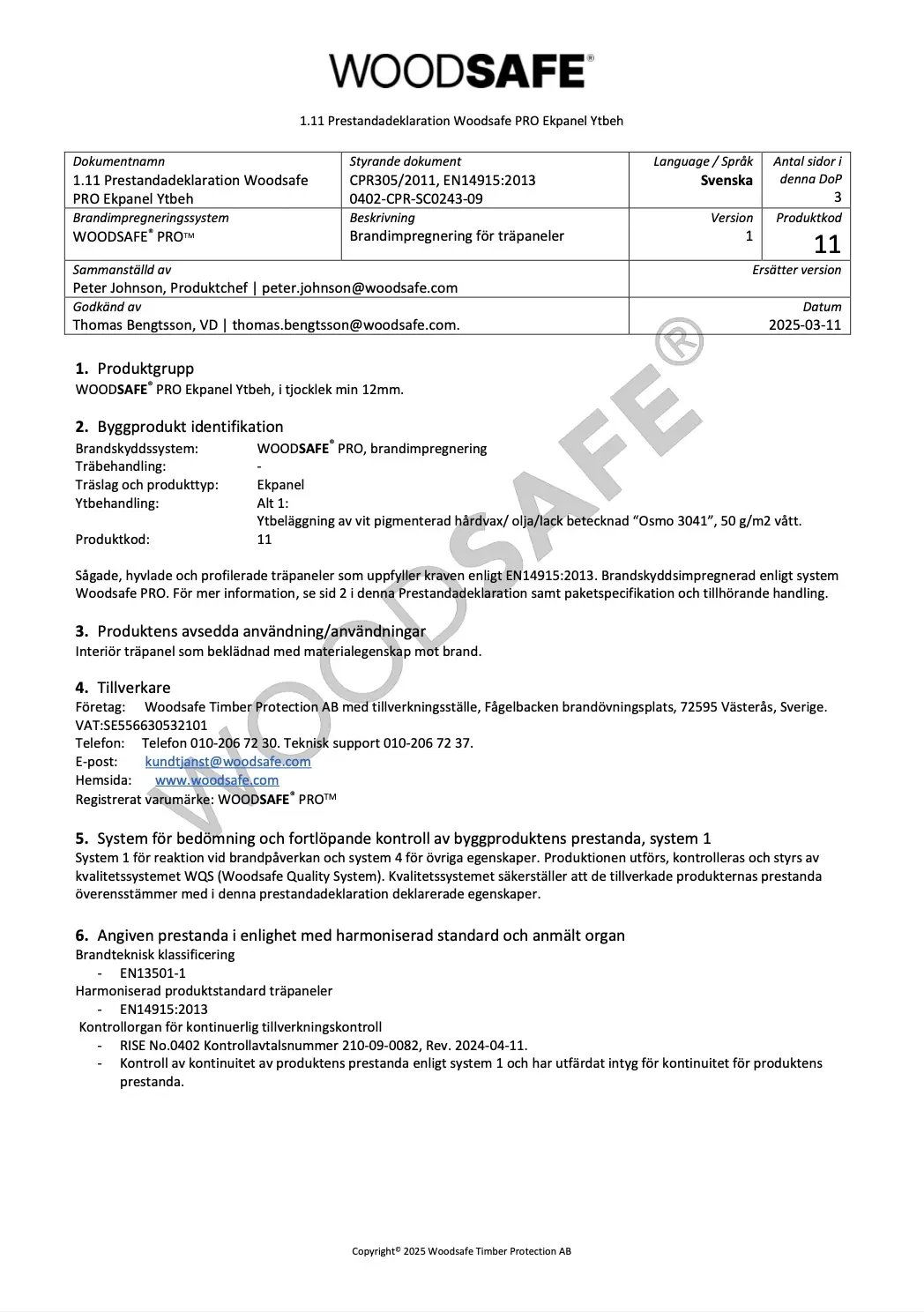 WOODSAFE®

1.11 Prestandadeklaration Woodsafe PRO Ekpanel Ytbeh

| Dokumentnamn 1.11 Prestandadeklaration Woodsafe PRO Ekpanel Ytbeh | Styrande dokument CPR305/2011, EN14915:2013 0402-CPR-SC0243-09 | Language / Språk Svenska | Antal sidor i denna DoP 3 |
|---|---|---|---|
| Brandimpregneringssystem WOODSAFE® PRO™ | Beskrivning Brandimpregnering för träpaneler | Version 1 | Produktkod 11 |
| Sammanställd av Peter Johnson, Produktchef \| peter.johnson@woodsafe.com | | Ersätter version | |
| Godkänd av Thomas Bengtsson, VD \| thomas.bengtsson@woodsafe.com. | | Datum 2025-03-11 | |

WOODSAFE®

1. Produktgrupp
WOODSAFE® PRO Ekpanel Ytbeh, i tjocklek min 12mm.

2. Byggprodukt identifikation
Brandskyddssystem: WOODSAFE® PRO, brandimpregnering
Träbehandling: -
Träslag och produkttyp: Ekpanel
Ytbehandling: Alt 1:
Ytbeläggning av vit pigmenterad hårdvax/ olja/lack betecknad “Osmo 3041”, 50 g/m2 vått.
Produktkod: 11

Sågade, hyvlade och profilerade träpaneler som uppfyller kraven enligt EN14915:2013. Brandskyddsimpregnerad enligt system Woodsafe PRO. För mer information, se sid 2 i denna Prestandadeklaration samt paketspecifikation och tillhörande handling.

3. Produktens avsedda användning/användningar
Interiör träpanel som beklädnad med materialegenskap mot brand.

4. Tillverkare
Företag: Woodsafe Timber Protection AB med tillverkningsställe, Fågelbacken brandövningsplats, 72595 Västerås, Sverige.
VAT:SE556630532101
Telefon: Telefon 010-206 72 30. Teknisk support 010-206 72 37.
E-post: kundtjanst@woodsafe.com
Hemsida: www.woodsafe.com
Registrerat varumärke: WOODSAFE® PRO™

5. System för bedömning och fortlöpande kontroll av byggproduktens prestanda, system 1
System 1 för reaktion vid brandpåverkan och system 4 för övriga egenskaper. Produktionen utförs, kontrolleras och styrs av kvalitetssystemet WQS (Woodsafe Quality System). Kvalitetssystemet säkerställer att de tillverkade produkternas prestanda överensstämmer med i denna prestandadeklaration deklarerade egenskaper.

6. Angiven prestanda i enlighet med harmoniserad standard och anmält organ
Brandteknisk klassificering
- EN13501-1
Harmoniserad produktstandard träpaneler
- EN14915:2013
Kontrollorgan för kontinuerlig tillverkningskontroll
- RISE No.0402 Kontrollavtalsnummer 210-09-0082, Rev. 2024-04-11.
- Kontroll av kontinuitet av produktens prestanda enligt system 1 och har utfärdat intyg för kontinuitet för produktens prestanda.

Copyright© 2025 Woodsafe Timber Protection AB